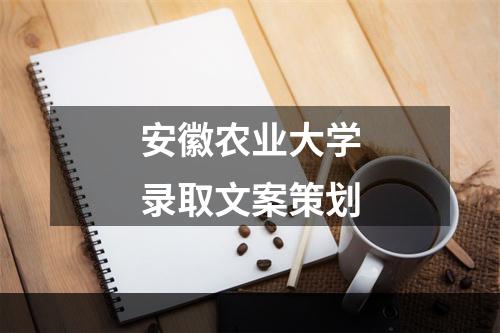 安徽农业大学
录取文案策划